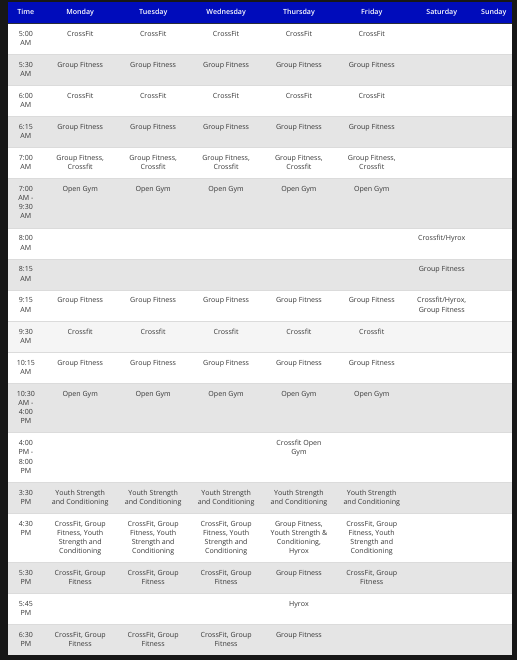 | Time | Monday | Tuesday | Wednesday | Thursday | Friday | Saturday | Sunday |
|---|---|---|---|---|---|---|---|
| 5:00 AM | CrossFit | CrossFit | CrossFit | CrossFit | CrossFit | | |
| 5:30 AM | Group Fitness | Group Fitness | Group Fitness | Group Fitness | Group Fitness | | |
| 6:00 AM | CrossFit | CrossFit | CrossFit | CrossFit | CrossFit | | |
| 6:15 AM | Group Fitness | Group Fitness | Group Fitness | Group Fitness | Group Fitness | | |
| 7:00 AM | Group Fitness, Crossfit | Group Fitness, Crossfit | Group Fitness, Crossfit | Group Fitness, Crossfit | Group Fitness, Crossfit | | |
| 7:00 AM - 9:30 AM | Open Gym | Open Gym | Open Gym | Open Gym | Open Gym | | |
| 8:00 AM | | | | | | Crossfit/Hyrox | |
| 8:15 AM | | | | | | Group Fitness | |
| 9:15 AM | Group Fitness | Group Fitness | Group Fitness | Group Fitness | Group Fitness | Crossfit/Hyrox, Group Fitness | |
| 9:30 AM | Crossfit | Crossfit | Crossfit | Crossfit | Crossfit | | |
| 10:15 AM | Group Fitness | Group Fitness | Group Fitness | Group Fitness | Group Fitness | | |
| 10:30 AM - 4:00 PM | Open Gym | Open Gym | Open Gym | Open Gym | Open Gym | | |
| 4:00 PM - 8:00 PM | | | | Crossfit Open Gym | | | |
| 3:30 PM | Youth Strength and Conditioning | Youth Strength and Conditioning | Youth Strength and Conditioning | Youth Strength and Conditioning | Youth Strength and Conditioning | | |
| 4:30 PM | CrossFit, Group Fitness, Youth Strength and Conditioning | CrossFit, Group Fitness, Youth Strength and Conditioning | CrossFit, Group Fitness, Youth Strength and Conditioning | Group Fitness, Youth Strength & Conditioning, Hyrox | CrossFit, Group Fitness, Youth Strength and Conditioning | | |
| 5:30 PM | CrossFit, Group Fitness | CrossFit, Group Fitness | CrossFit, Group Fitness | Group Fitness | CrossFit, Group Fitness | | |
| 5:45 PM | | | | Hyrox | | | |
| 6:30 PM | CrossFit, Group Fitness | CrossFit, Group Fitness | CrossFit, Group Fitness | Group Fitness | | | |